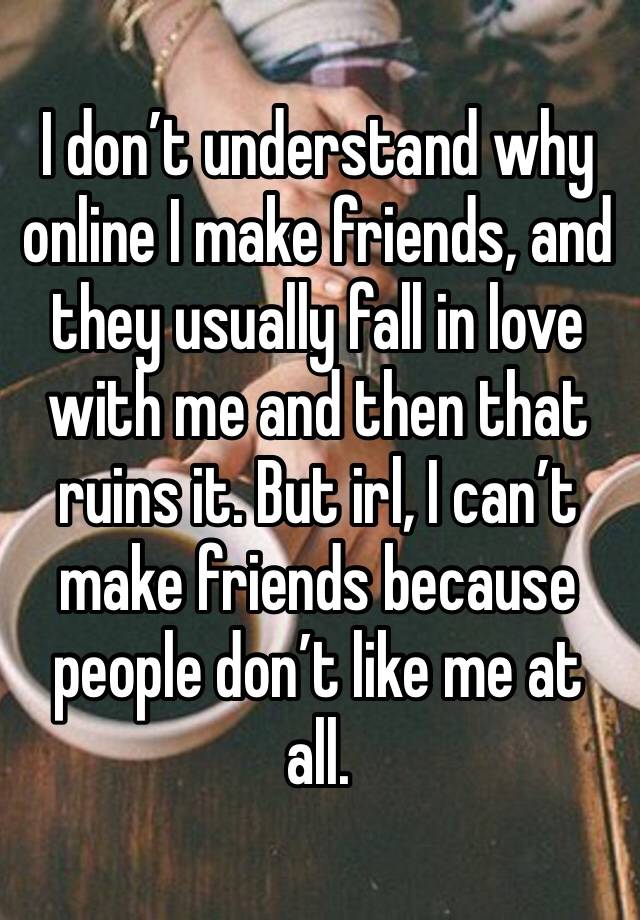 I don’t understand why online I make friends, and they usually fall in love with me and then that ruins it. But irl, I can’t make friends because people don’t like me at all.